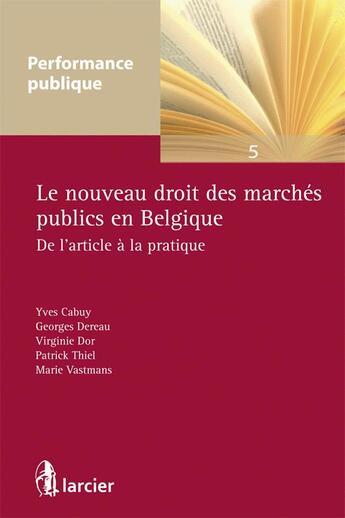 Performance publique

5

Le nouveau droit des marchés publics en Belgique

De l'article à la pratique

Yves Cabuy
Georges Dereau
Virginie Dor
Patrick Thiel
Marie Vastmans

larcier